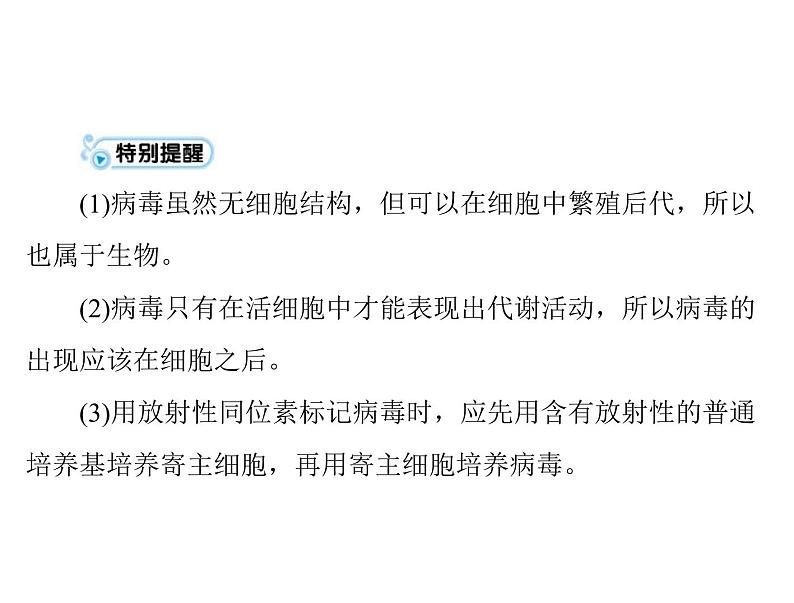 特别提醒

(1)病毒虽然无细胞结构，但可以在细胞中繁殖后代，所以也属于生物。

(2)病毒只有在活细胞中才能表现出代谢活动，所以病毒的出现应该在细胞之后。

(3)用放射性同位素标记病毒时，应先用含有放射性的普通培养基培养寄主细胞，再用寄主细胞培养病毒。